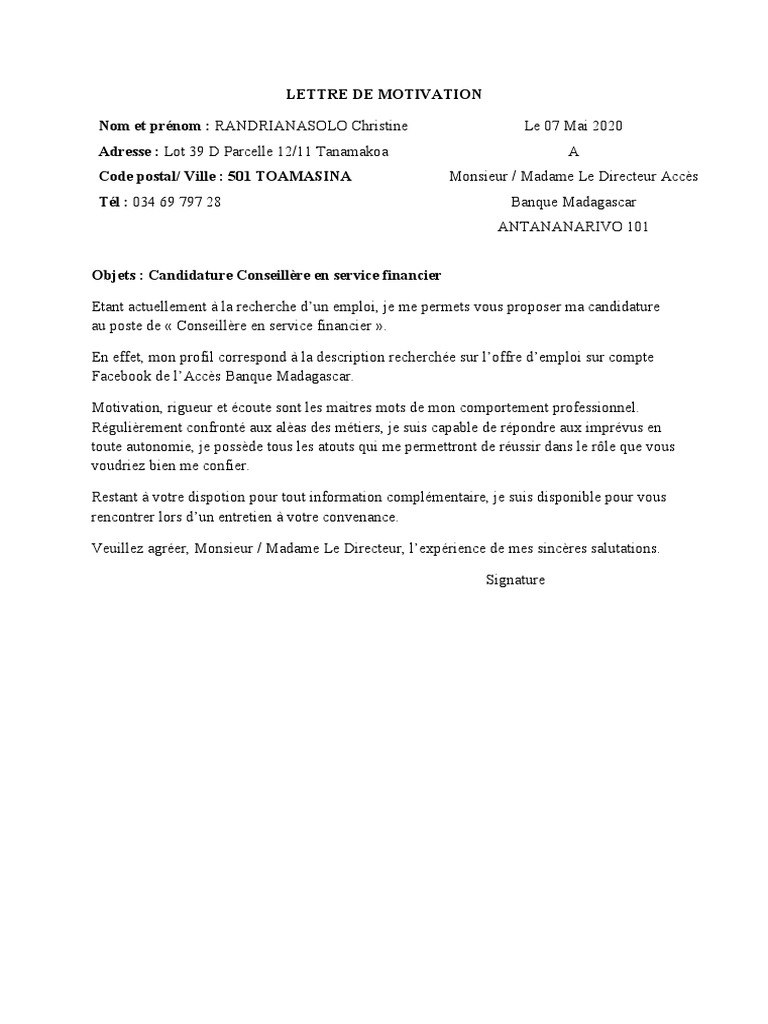 LETTRE DE MOTIVATION

Nom et prénom : RANDRIANASOLO Christine

Adresse : Lot 39 D Parcelle 12/11 Tanamakoa

Code postal/ Ville : 501 TOAMASINA

Tél : 034 69 797 28

Le 07 Mai 2020

A

Monsieur / Madame Le Directeur Accès

Banque Madagascar

ANTANANARIVO 101

Objets : Candidature Conseillère en service financier

Etant actuellement à la recherche d'un emploi, je me permets vous proposer ma candidature au poste de « Conseillère en service financier ».

En effet, mon profil correspond à la description recherchée sur l'offre d'emploi sur compte Facebook de l'Accès Banque Madagascar.

Motivation, rigueur et écoute sont les maitres mots de mon comportement professionnel. Régulièrement confronté aux aléas des métiers, je suis capable de répondre aux imprévus en toute autonomie, je possède tous les atouts qui me permettront de réussir dans le rôle que vous voudriez bien me confier.

Restant à votre dispotion pour tout information complémentaire, je suis disponible pour vous rencontrer lors d'un entretien à votre convenance.

Veuillez agréer, Monsieur / Madame Le Directeur, l'expérience de mes sincères salutations.

Signature